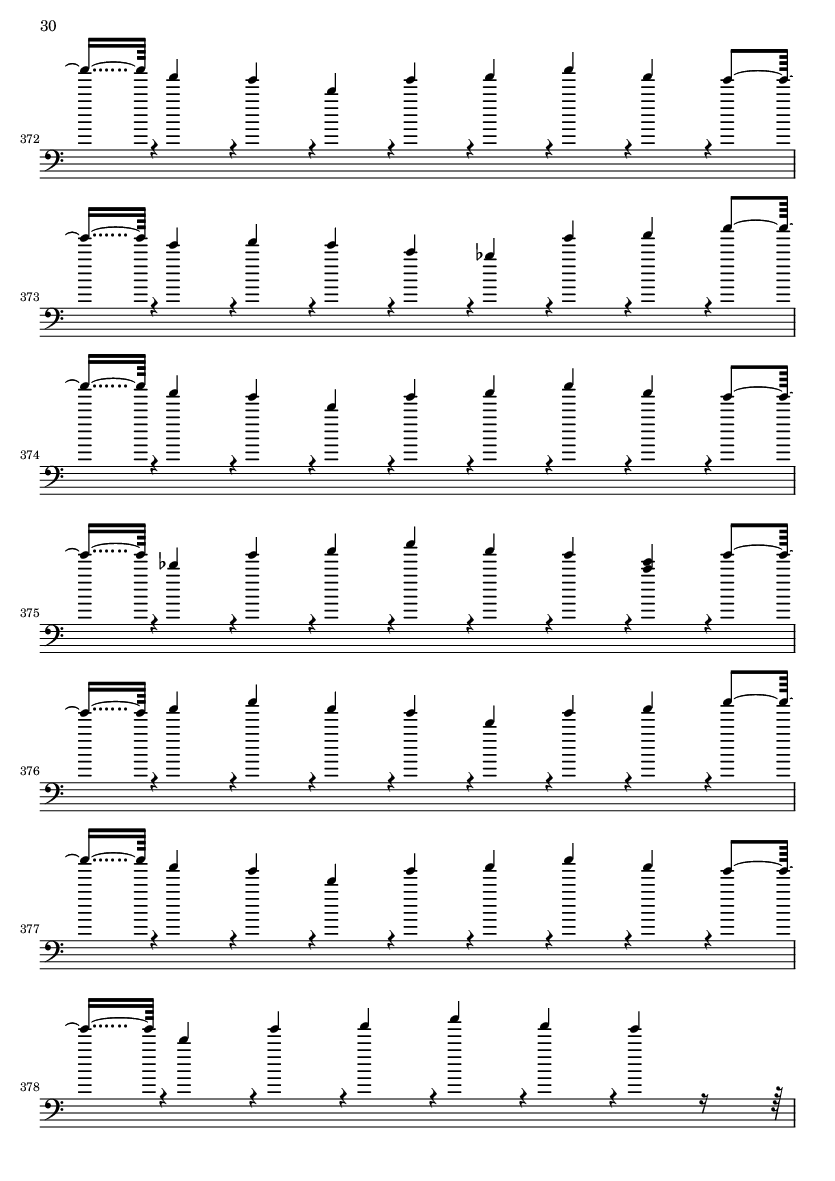 30

372

373

374

375

376

377

378